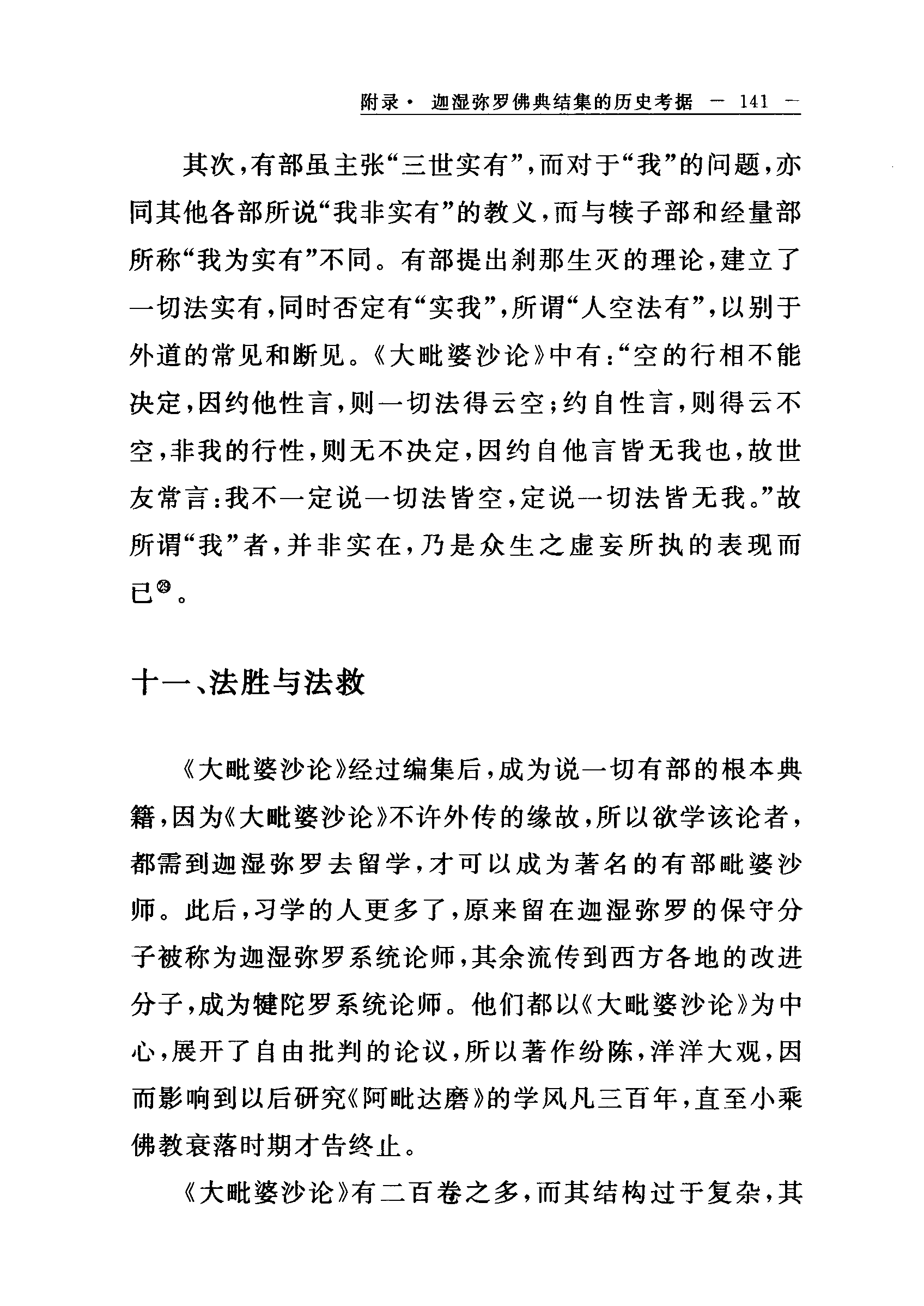 附录· 迦湿弥罗佛典结集的历史考据 — 141 —

其次，有部虽主张“三世实有”，而对于“我”的问题，亦同其他各部所说“我非实有”的教义，而与犊子部和经量部所称“我为实有”不同。有部提出刹那生灭的理论，建立了一切法实有，同时否定有“实我”，所谓“人空法有”，以别于外道的常见和断见。《大毗婆沙论》中有：“空的行相不能决定，因约他性言，则一切法得云空；约自性言，则得云不空，非我的行性，则无不决定，因约自他言皆无我也，故世友常言：我不一定说一切法皆空，定说一切法皆无我。”故所谓“我”者，并非实在，乃是众生之虚妄所执的表现而已㉙。

十一、法胜与法救

《大毗婆沙论》经过编集后，成为说一切有部的根本典籍，因为《大毗婆沙论》不许外传的缘故，所以欲学该论者，都需到迦湿弥罗去留学，才可以成为著名的有部毗婆沙师。此后，习学的人更多了，原来留在迦湿弥罗的保守分子被称为迦湿弥罗系统论师，其余流传到西方各地的改进分子，成为犍陀罗系统论师。他们都以《大毗婆沙论》为中心，展开了自由批判的论议，所以著作纷陈，洋洋大观，因而影响到以后研究《阿毗达磨》的学风凡三百年，直至小乘佛教衰落时期才告终止。

《大毗婆沙论》有二百卷之多，而其结构过于复杂，其